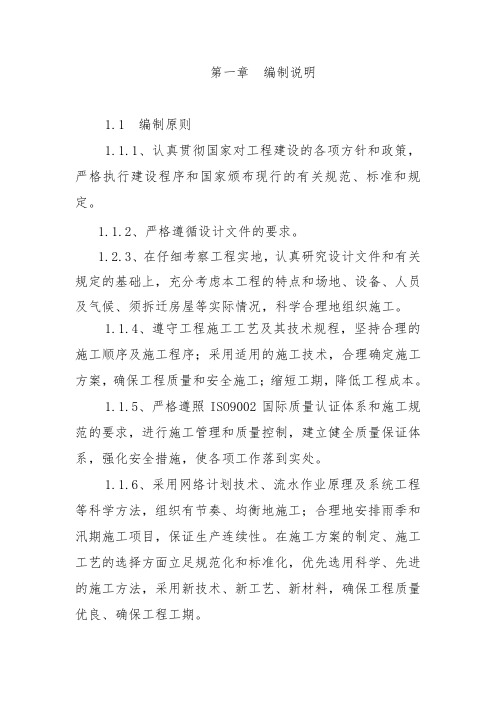 第一章　编制说明

1.1　编制原则

1.1.1、认真贯彻国家对工程建设的各项方针和政策，严格执行建设程序和国家颁布现行的有关规范、标准和规定。

1.1.2、严格遵循设计文件的要求。

1.2.3、在仔细考察工程实地，认真研究设计文件和有关规定的基础上，充分考虑本工程的特点和场地、设备、人员及气候、须拆迁房屋等实际情况，科学合理地组织施工。

1.1.4、遵守工程施工工艺及其技术规程，坚持合理的施工顺序及施工程序；采用适用的施工技术，合理确定施工方案，确保工程质量和安全施工；缩短工期，降低工程成本。

1.1.5、严格遵照 ISO9002 国际质量认证体系和施工规范的要求，进行施工管理和质量控制，建立健全质量保证体系，强化安全措施，使各项工作落到实处。

1.1.6、采用网络计划技术、流水作业原理及系统工程等科学方法，组织有节奏、均衡地施工；合理地安排雨季和汛期施工项目，保证生产连续性。在施工方案的制定、施工工艺的选择方面立足规范化和标准化，优先选用科学、先进的施工方法，采用新技术、新工艺、新材料，确保工程质量优良、确保工程工期。